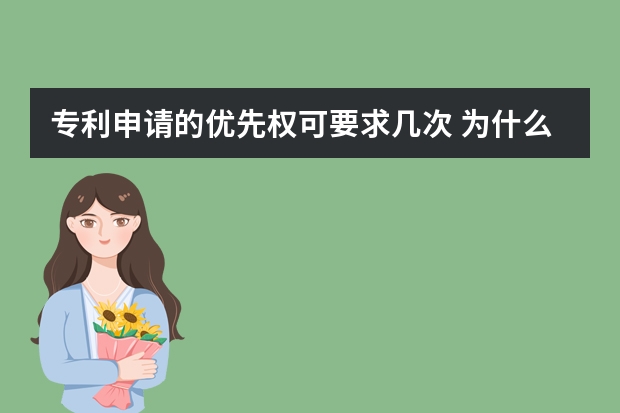 专利申请的优先权可要求几次 为什么